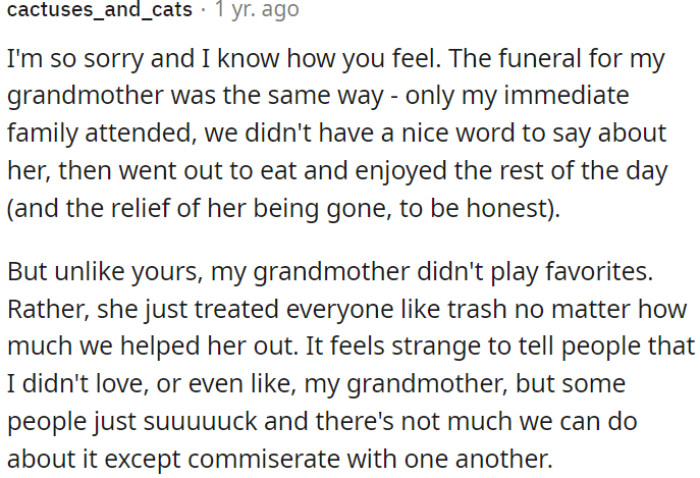 cactuses_and_cats · 1 yr. ago

I'm so sorry and I know how you feel. The funeral for my grandmother was the same way - only my immediate family attended, we didn't have a nice word to say about her, then went out to eat and enjoyed the rest of the day (and the relief of her being gone, to be honest).

But unlike yours, my grandmother didn't play favorites. Rather, she just treated everyone like trash no matter how much we helped her out. It feels strange to tell people that I didn't love, or even like, my grandmother, but some people just suuuuuck and there's not much we can do about it except commiserate with one another.